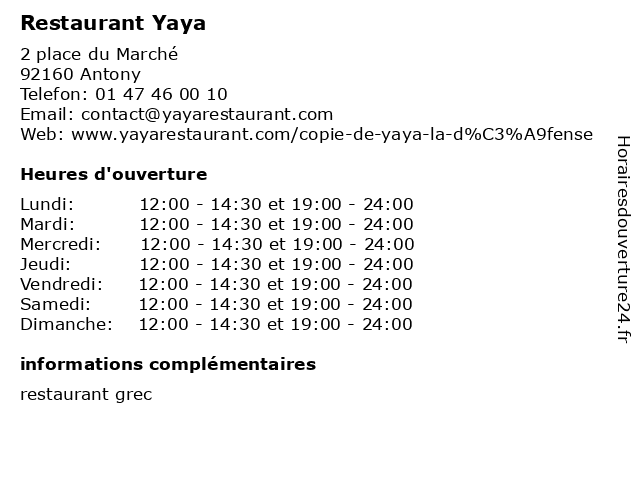 Restaurant Yaya

2 place du Marché
92160 Antony
Telefon: 01 47 46 00 10
Email: contact@yayarestaurant.com
Web: www.yayarestaurant.com/copie-de-yaya-la-d%C3%A9fense

Heures d'ouverture

| | |
|---|---|
| Lundi: | 12:00 - 14:30 et 19:00 - 24:00 |
| Mardi: | 12:00 - 14:30 et 19:00 - 24:00 |
| Mercredi: | 12:00 - 14:30 et 19:00 - 24:00 |
| Jeudi: | 12:00 - 14:30 et 19:00 - 24:00 |
| Vendredi: | 12:00 - 14:30 et 19:00 - 24:00 |
| Samedi: | 12:00 - 14:30 et 19:00 - 24:00 |
| Dimanche: | 12:00 - 14:30 et 19:00 - 24:00 |

informations complémentaires

restaurant grec

Horairesdouverture24.fr